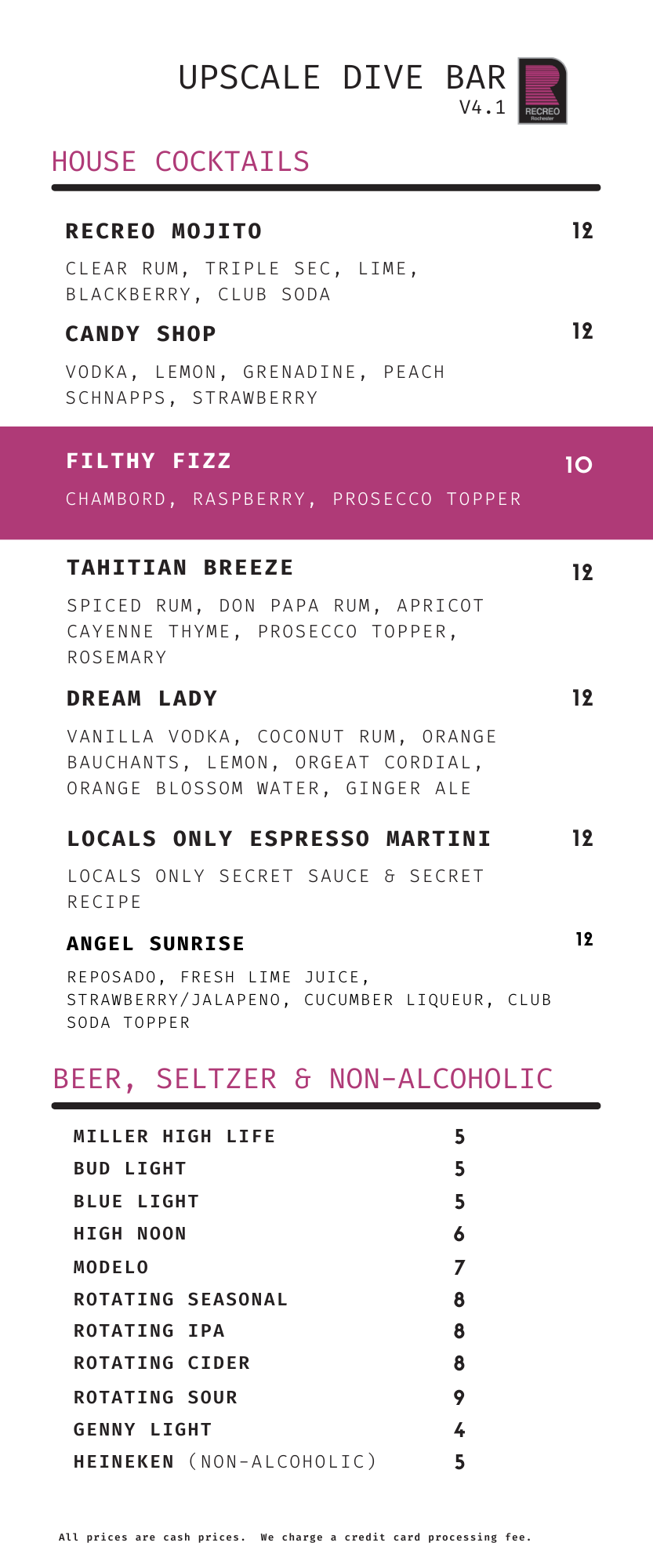 UPSCALE DIVE BAR
V4.1

RECREO
Rochester

HOUSE COCKTAILS

RECREO MOJITO 12
CLEAR RUM, TRIPLE SEC, LIME, BLACKBERRY, CLUB SODA

CANDY SHOP 12
VODKA, LEMON, GRENADINE, PEACH SCHNAPPS, STRAWBERRY

FILTHY FIZZ 10
CHAMBORD, RASPBERRY, PROSECCO TOPPER

TAHITIAN BREEZE 12
SPICED RUM, DON PAPA RUM, APRICOT CAYENNE THYME, PROSECCO TOPPER, ROSEMARY

DREAM LADY 12
VANILLA VODKA, COCONUT RUM, ORANGE BAUCHANTS, LEMON, ORGEAT CORDIAL, ORANGE BLOSSOM WATER, GINGER ALE

LOCALS ONLY ESPRESSO MARTINI 12
LOCALS ONLY SECRET SAUCE & SECRET RECIPE

ANGEL SUNRISE 12
REPOSADO, FRESH LIME JUICE, STRAWBERRY/JALAPENO, CUCUMBER LIQUEUR, CLUB SODA TOPPER

BEER, SELTZER & NON-ALCOHOLIC

| MILLER HIGH LIFE | 5 |
|---|---|
| BUD LIGHT | 5 |
| BLUE LIGHT | 5 |
| HIGH NOON | 6 |
| MODELO | 7 |
| ROTATING SEASONAL | 8 |
| ROTATING IPA | 8 |
| ROTATING CIDER | 8 |
| ROTATING SOUR | 9 |
| GENNY LIGHT | 4 |
| HEINEKEN (NON-ALCOHOLIC) | 5 |

All prices are cash prices. We charge a credit card processing fee.